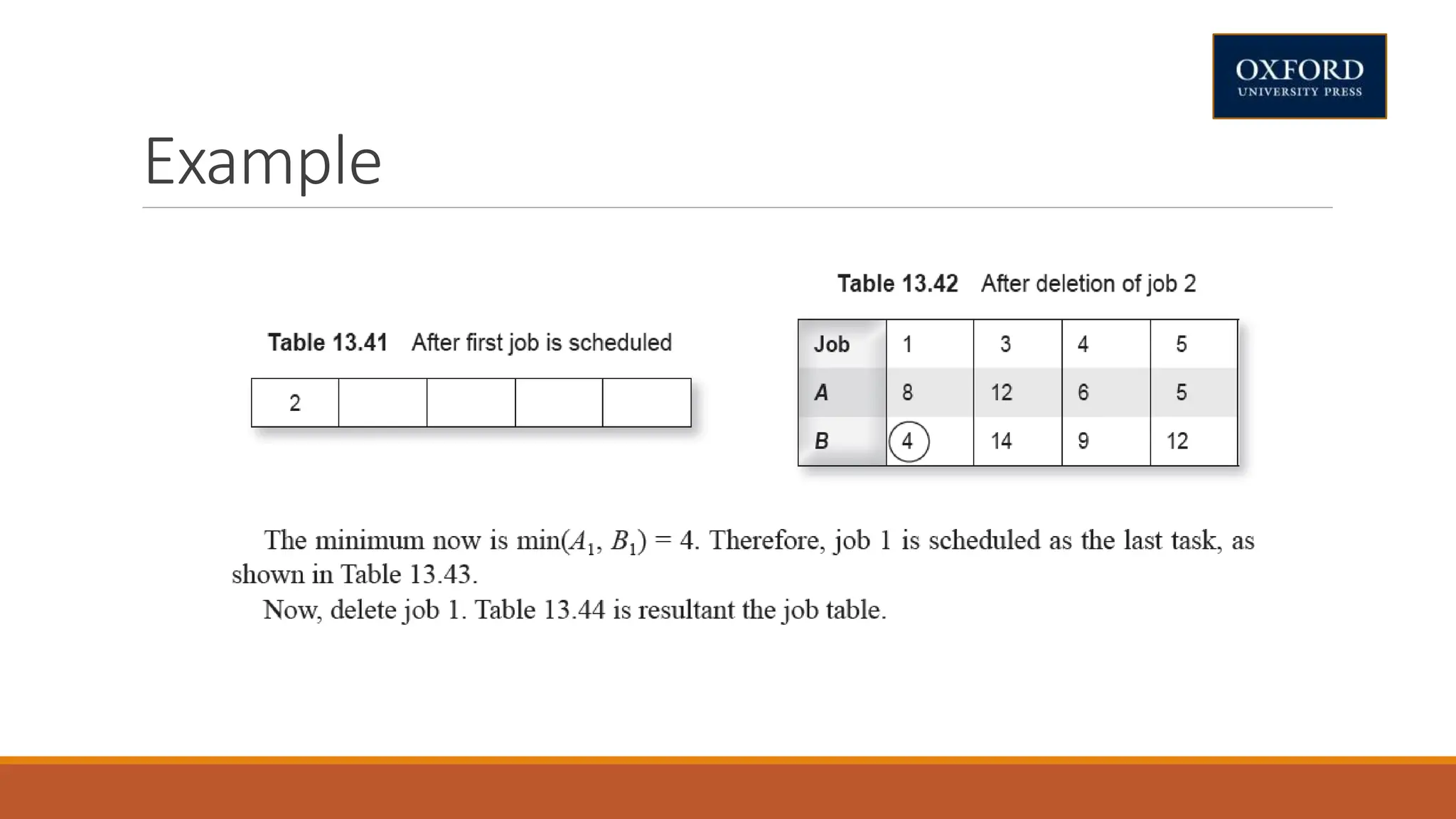 OXFORD
UNIVERSITY PRESS

Example

Table 13.41 After first job is scheduled

| 2 | | | | |
|---|---|---|---|---|

Table 13.42 After deletion of job 2

| Job | 1 | 3 | 4 | 5 |
|---|---|---|---|---|
| A | 8 | 12 | 6 | 5 |
| B | 4 | 14 | 9 | 12 |

The minimum now is min($A_1$, $B_1$) = 4. Therefore, job 1 is scheduled as the last task, as shown in Table 13.43.

Now, delete job 1. Table 13.44 is resultant the job table.